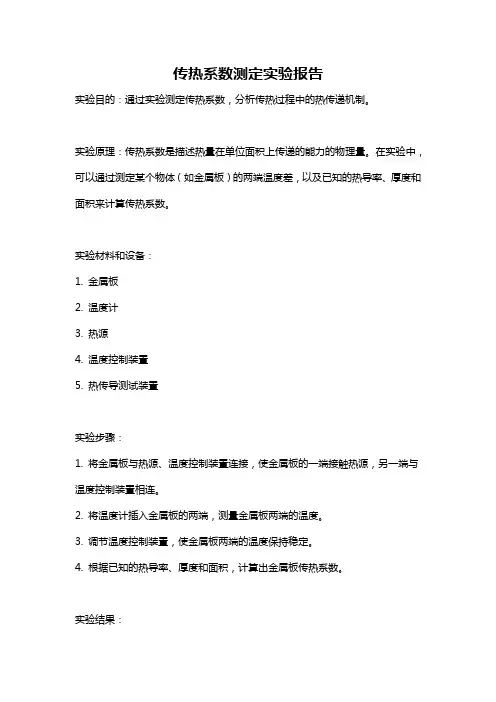 传热系数测定实验报告

实验目的：通过实验测定传热系数，分析传热过程中的热传递机制。

实验原理：传热系数是描述热量在单位面积上传递的能力的物理量。在实验中，可以通过测定某个物体（如金属板）的两端温度差，以及已知的热导率、厚度和面积来计算传热系数。

实验材料和设备：

1. 金属板

2. 温度计

3. 热源

4. 温度控制装置

5. 热传导测试装置

实验步骤：

1. 将金属板与热源、温度控制装置连接，使金属板的一端接触热源，另一端与温度控制装置相连。

2. 将温度计插入金属板的两端，测量金属板两端的温度。

3. 调节温度控制装置，使金属板两端的温度保持稳定。

4. 根据已知的热导率、厚度和面积，计算出金属板传热系数。

实验结果：